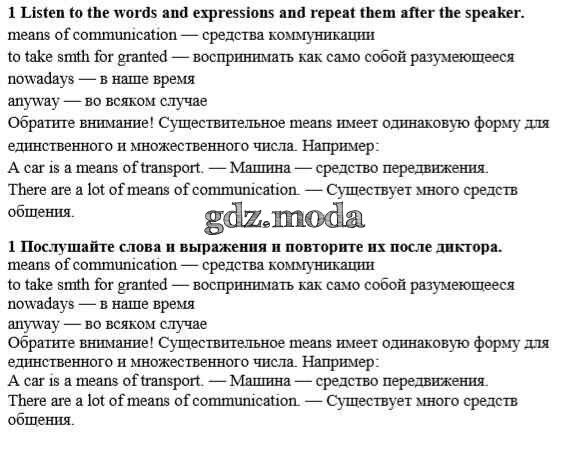 **1 Listen to the words and expressions and repeat them after the speaker.**
means of communication — средства коммуникации
to take smth for granted — воспринимать как само собой разумеющееся
nowadays — в наше время
anyway — во всяком случае
Обратите внимание! Существительное means имеет одинаковую форму для единственного и множественного числа. Например:
A car is a means of transport. — Машина — средство передвижения.
There are a lot of means of communication. — Существует много средств общения.

gdz.moda

**1 Послушайте слова и выражения и повторите их после диктора.**
means of communication — средства коммуникации
to take smth for granted — воспринимать как само собой разумеющееся
nowadays — в наше время
anyway — во всяком случае
Обратите внимание! Существительное means имеет одинаковую форму для единственного и множественного числа. Например:
A car is a means of transport. — Машина — средство передвижения.
There are a lot of means of communication. — Существует много средств общения.